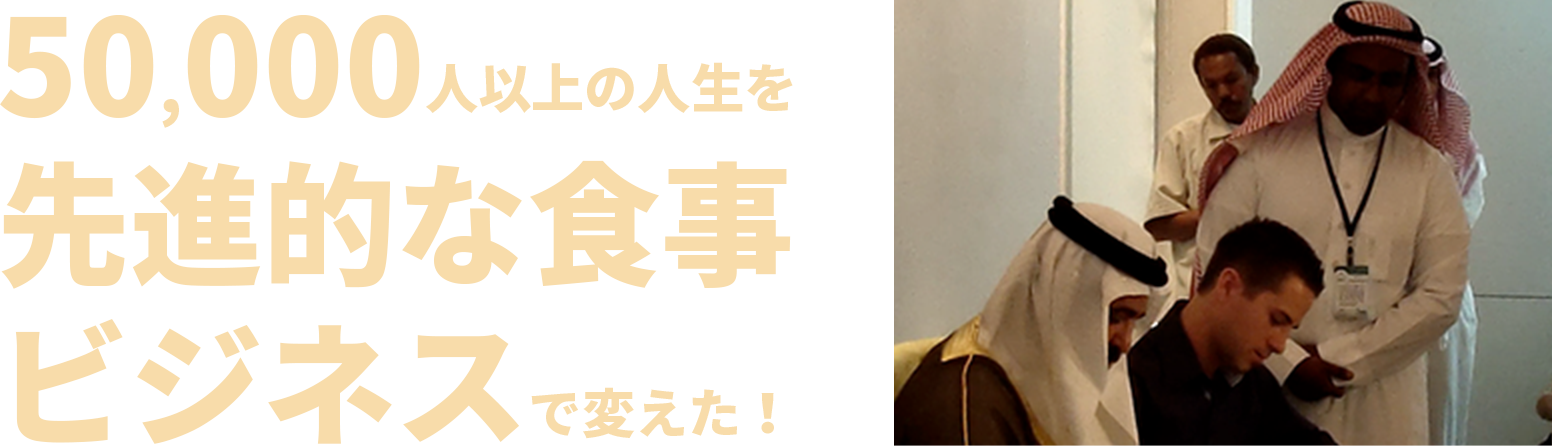 50,000人以上の人生を
先進的な食事
ビジネスで変えた！